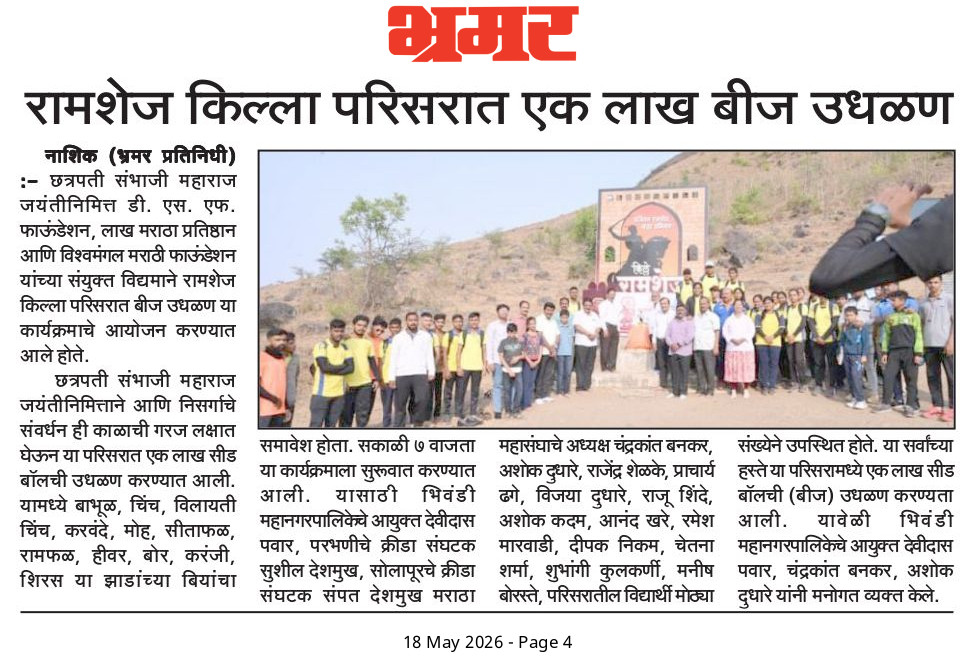 भ्रमर

रामशेज किल्ला परिसरात एक लाख बीज उधळण

नाशिक (भ्रमर प्रतिनिधी) :– छत्रपती संभाजी महाराज जयंतीनिमित्त डी. एस. एफ. फाऊंडेशन, लाख मराठा प्रतिष्ठान आणि विश्वमंगल मराठी फाऊंडेशन यांच्या संयुक्त विद्यमाने रामशेज किल्ला परिसरात बीज उधळण या कार्यक्रमाचे आयोजन करण्यात आले होते.

छत्रपती संभाजी महाराज जयंतीनिमित्ताने आणि निसर्गाचे संवर्धन ही काळाची गरज लक्षात घेऊन या परिसरात एक लाख सीड बॉलची उधळण करण्यात आली. यामध्ये बाभूळ, चिंच, विलायती चिंच, करवंदे, मोह, सीताफळ, रामफळ, हीवर, बोर, करंजी, शिरस या झाडांच्या बियांचा समावेश होता. सकाळी ७ वाजता या कार्यक्रमाला सुरूवात करण्यात आली. यासाठी भिवंडी महानगरपालिकेचे आयुक्त देवीदास पवार, परभणीचे क्रीडा संघटक सुशील देशमुख, सोलापूरचे क्रीडा संघटक संपत देशमुख मराठा महासंघाचे अध्यक्ष चंद्रकांत बनकर, अशोक दुधारे, राजेंद्र शेळके, प्राचार्य ढगे, विजया दुधारे, राजू शिंदे, अशोक कदम, आनंद खरे, रमेश मारवाडी, दीपक निकम, चेतना शर्मा, शुभांगी कुलकर्णी, मनीष बोरस्ते, परिसरातील विद्यार्थी मोठ्या संख्येने उपस्थित होते. या सर्वांच्या हस्ते या परिसरामध्ये एक लाख सीड बॉलची (बीज) उधळण करण्यता आली. यावेळी भिवंडी महानगरपालिकेचे आयुक्त देवीदास पवार, चंद्रकांत बनकर, अशोक दुधारे यांनी मनोगत व्यक्त केले.

18 May 2026 - Page 4